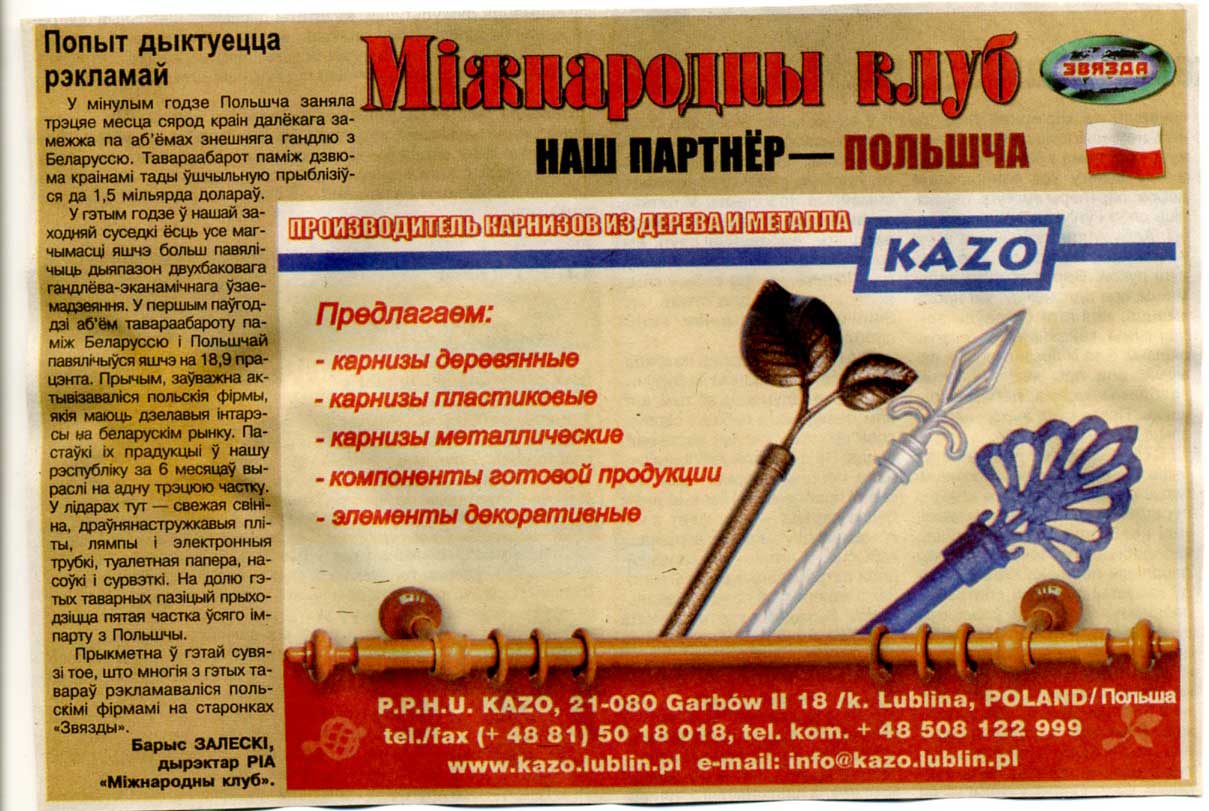 Попыт дыктуецца рэкламай

У мінулым годзе Польшча заняла трэцяе месца сярод краін далёкага замежжа па аб'ёмах знешняга гандлю з Беларуссю. Тавараабарот паміж дзвюма краінамі тады ўшчыльную прыблізіўся да 1,5 мільярда долараў.

У гэтым годзе ў нашай заходняй суседкі ёсць усе магчымасці яшчэ больш павялічыць дыяпазон двухбаковага гандлёва-эканамічнага ўзаемадзеяння. У першым паўгоддзі аб'ём тавараабароту паміж Беларуссю і Польшчай павялічыўся яшчэ на 18,9 працэнта. Прычым, заўважна актывізаваліся польскія фірмы, якія маюць дзелавыя інтарэсы на беларускім рынку. Пастаўкі іх прадукцыі ў нашу рэспубліку за 6 месяцаў выраслі на адну трэцюю частку. У лідарах тут — свежая свініна, драўнянастружкавыя пліты, лямпы і электронныя трубкі, туалетная папера, насоўкі і сурвэткі. На долю гэтых таварных пазіцый прыходзіцца пятая частка ўсяго імпарту з Польшчы.

Прыкметна ў гэтай сувязі тое, што многія з гэтых тавараў рэкламаваліся польскімі фірмамі на старонках «Звязды».

Барыс ЗАЛЕСКІ, дырэктар РІА «Міжнародны клуб».

Міжнародны клуб

ЗВЯЗДА

НАШ ПАРТНЁР — ПОЛЬШЧА

ПРОИЗВОДИТЕЛЬ КАРНИЗОВ ИЗ ДЕРЕВА И МЕТАЛЛА

KAZO

Предлагаем:
- карнизы деревянные
- карнизы пластиковые
- карнизы металлические
- компоненты готовой продукции
- элементы декоративные

P.P.H.U. KAZO, 21-080 Garbów II 18 /k. Lublina, POLAND/ Польша
tel./fax (+ 48 81) 50 18 018, tel. kom. + 48 508 122 999
www.kazo.lublin.pl e-mail: info@kazo.lublin.pl